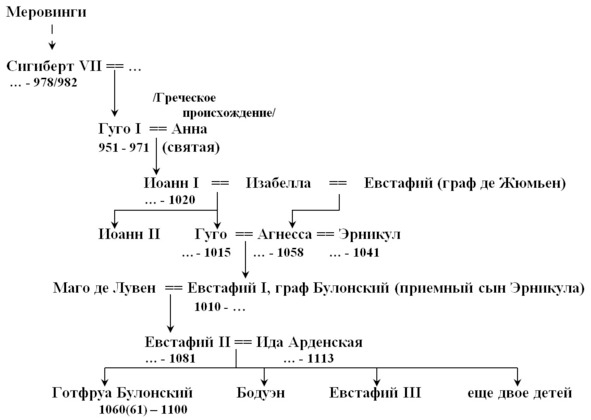 Меровинги

Сигиберт VII == …
… - 978/982

/Греческое происхождение/

Гуго I == Анна
951 - 971 (святая)

Иоанн I == Изабелла == Евстафий (граф де Жюмьен)
… - 1020

Иоанн II   Гуго == Агнесса == Эрникул
… - 1015   … - 1058   … - 1041

Маго де Лувен == Евстафий I, граф Булонский (приемный сын Эрникула)
1010 - …

Евстафий II == Ида Арденская
… - 1081   … - 1113

Готфруа Булонский   Бодуэн   Евстафий III   еще двое детей
1060(61) – 1100